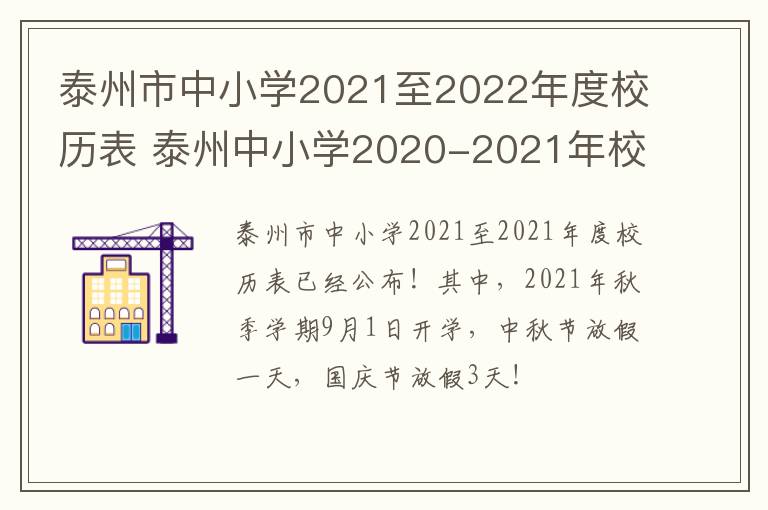 泰州市中小学2021至2022年度校历表 泰州中小学2020-2021年校

泰州市中小学2021至2021年度校历表已经公布！其中，2021年秋季学期9月1日开学，中秋节放假一天，国庆节放假3天！